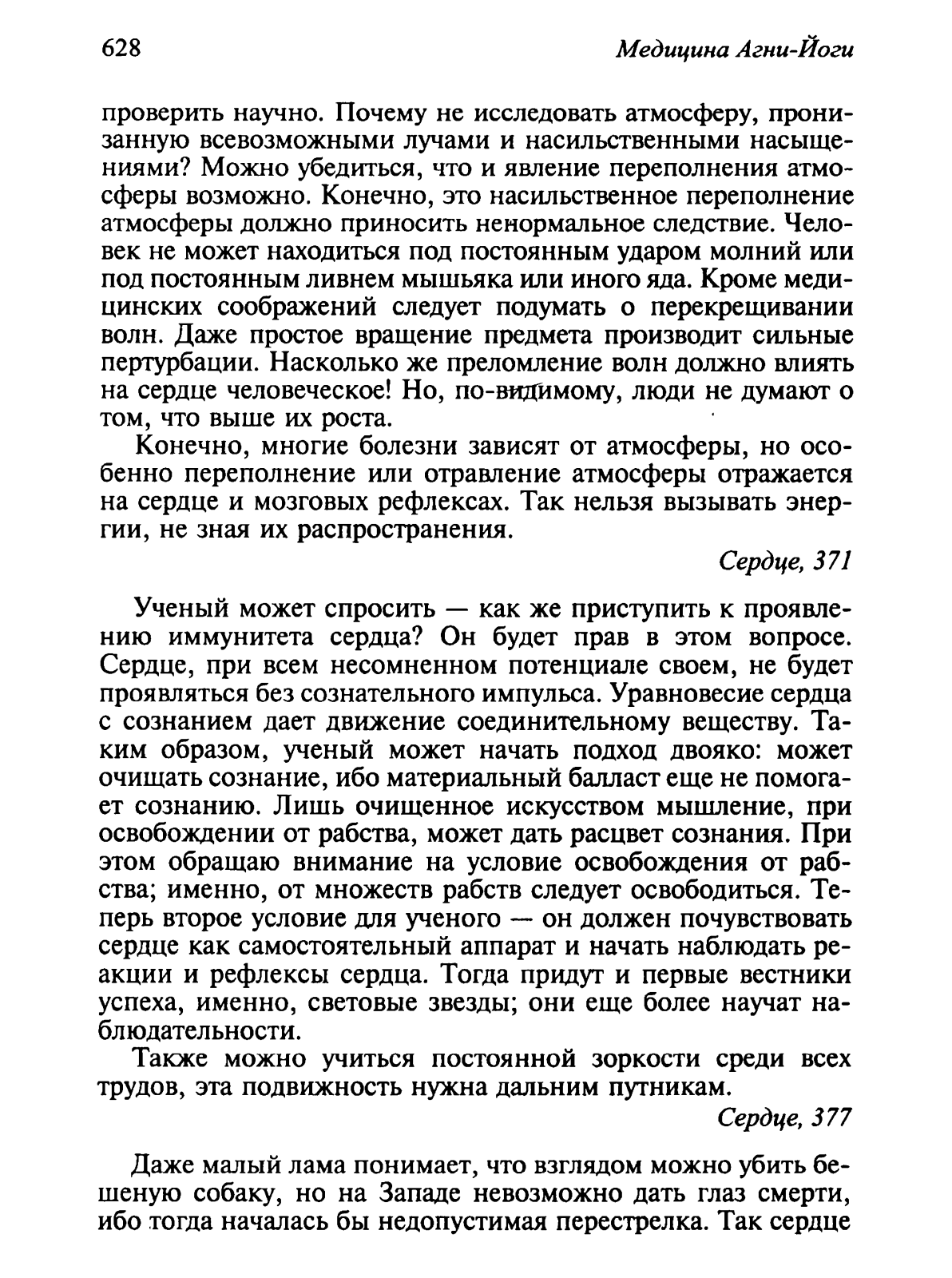 628 Медицина Агни-Йоги

проверить научно. Почему не исследовать атмосферу, пронизанную всевозможными лучами и насильственными насыщениями? Можно убедиться, что и явление переполнения атмосферы возможно. Конечно, это насильственное переполнение атмосферы должно приносить ненормальное следствие. Человек не может находиться под постоянным ударом молний или под постоянным ливнем мышьяка или иного яда. Кроме медицинских соображений следует подумать о перекрещивании волн. Даже простое вращение предмета производит сильные пертурбации. Насколько же преломление волн должно влиять на сердце человеческое! Но, по-видимому, люди не думают о том, что выше их роста.

Конечно, многие болезни зависят от атмосферы, но особенно переполнение или отравление атмосферы отражается на сердце и мозговых рефлексах. Так нельзя вызывать энергии, не зная их распространения.

Сердце, 371

Ученый может спросить — как же приступить к проявлению иммунитета сердца? Он будет прав в этом вопросе. Сердце, при всем несомненном потенциале своем, не будет проявляться без сознательного импульса. Уравновесие сердца с сознанием дает движение соединительному веществу. Таким образом, ученый может начать подход двояко: может очищать сознание, ибо материальный балласт еще не помогает сознанию. Лишь очищенное искусством мышление, при освобождении от рабства, может дать расцвет сознания. При этом обращаю внимание на условие освобождения от рабства; именно, от множеств рабств следует освободиться. Теперь второе условие для ученого — он должен почувствовать сердце как самостоятельный аппарат и начать наблюдать реакции и рефлексы сердца. Тогда придут и первые вестники успеха, именно, световые звезды; они еще более научат наблюдательности.

Также можно учиться постоянной зоркости среди всех трудов, эта подвижность нужна дальним путникам.

Сердце, 377

Даже малый лама понимает, что взглядом можно убить бешеную собаку, но на Западе невозможно дать глаз смерти, ибо тогда началась бы недопустимая перестрелка. Так сердце